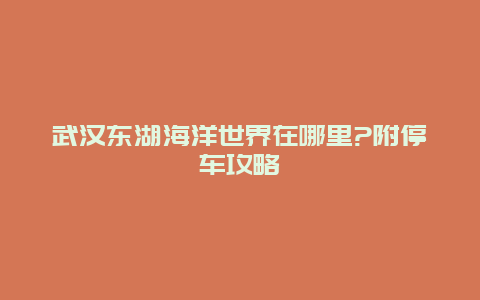 武汉东湖海洋世界在哪里?附停车攻略